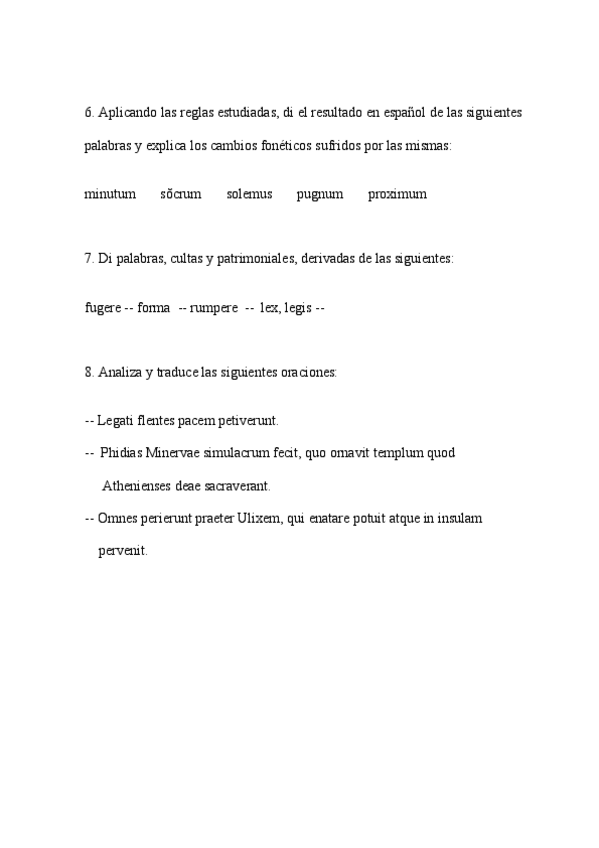 6. Aplicando las reglas estudiadas, di el resultado en español de las siguientes palabras y explica los cambios fonéticos sufridos por las mismas:

minutum    sŏcrum    solemus    pugnum    proximum

7. Di palabras, cultas y patrimoniales, derivadas de las siguientes:

fugere -- forma -- rumpere -- lex, legis --

8. Analiza y traduce las siguientes oraciones:

-- Legati flentes pacem petiverunt.

-- Phidias Minervae simulacrum fecit, quo ornavit templum quod Athenienses deae sacraverant.

-- Omnes perierunt praeter Ulixem, qui enatare potuit atque in insulam pervenit.